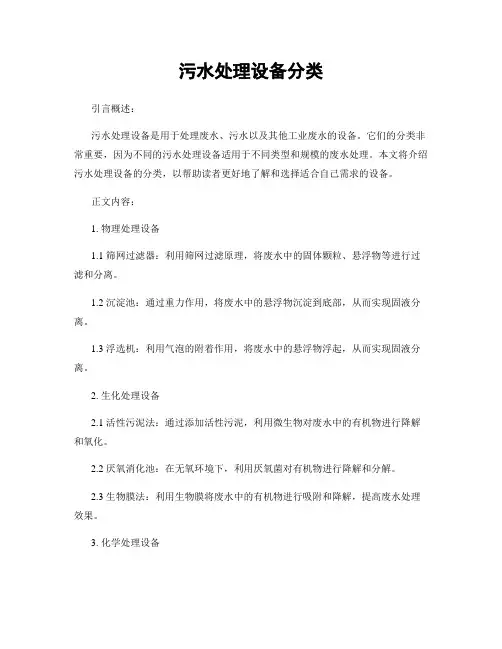 污水处理设备分类

引言概述：

污水处理设备是用于处理废水、污水以及其他工业废水的设备。它们的分类非常重要，因为不同的污水处理设备适用于不同类型和规模的废水处理。本文将介绍污水处理设备的分类，以帮助读者更好地了解和选择适合自己需求的设备。

正文内容：

1. 物理处理设备

1.1 筛网过滤器：利用筛网过滤原理，将废水中的固体颗粒、悬浮物等进行过滤和分离。

1.2 沉淀池：通过重力作用，将废水中的悬浮物沉淀到底部，从而实现固液分离。

1.3 浮选机：利用气泡的附着作用，将废水中的悬浮物浮起，从而实现固液分离。

2. 生化处理设备

2.1 活性污泥法：通过添加活性污泥，利用微生物对废水中的有机物进行降解和氧化。

2.2 厌氧消化池：在无氧环境下，利用厌氧菌对有机物进行降解和分解。

2.3 生物膜法：利用生物膜将废水中的有机物进行吸附和降解，提高废水处理效果。

3. 化学处理设备